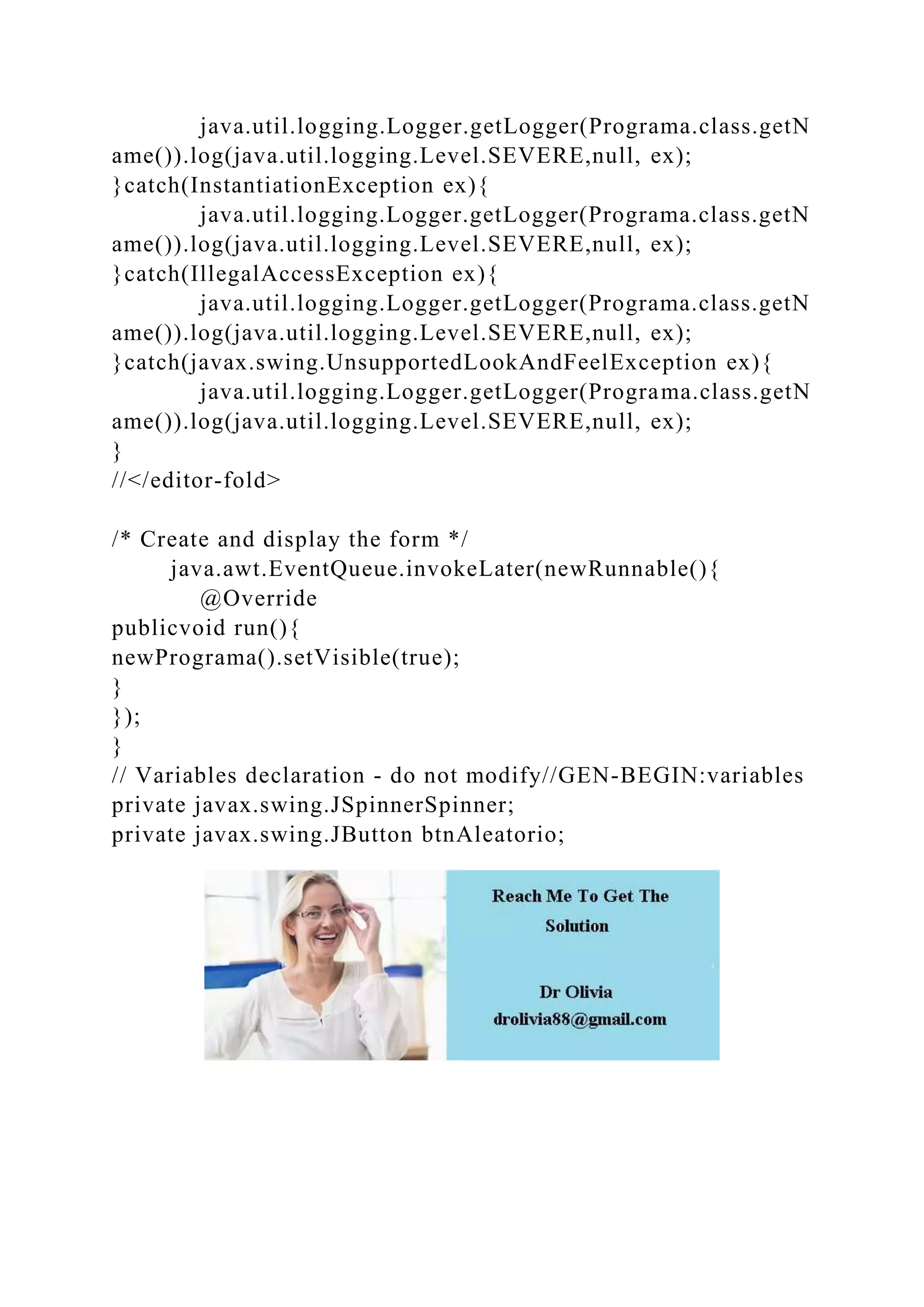 java.util.logging.Logger.getLogger(Programa.class.getName()).log(java.util.logging.Level.SEVERE,null, ex);
}catch(InstantiationException ex){
java.util.logging.Logger.getLogger(Programa.class.getName()).log(java.util.logging.Level.SEVERE,null, ex);
}catch(IllegalAccessException ex){
java.util.logging.Logger.getLogger(Programa.class.getName()).log(java.util.logging.Level.SEVERE,null, ex);
}catch(javax.swing.UnsupportedLookAndFeelException ex){
java.util.logging.Logger.getLogger(Programa.class.getName()).log(java.util.logging.Level.SEVERE,null, ex);
}
//</editor-fold>

/* Create and display the form */
java.awt.EventQueue.invokeLater(newRunnable(){
@Override
publicvoid run(){
newPrograma().setVisible(true);
}
});
}
// Variables declaration - do not modify//GEN-BEGIN:variables
private javax.swing.JSpinnerSpinner;
private javax.swing.JButton btnAleatorio;

Reach Me To Get The Solution

Dr Olivia
drolivia88@gmail.com